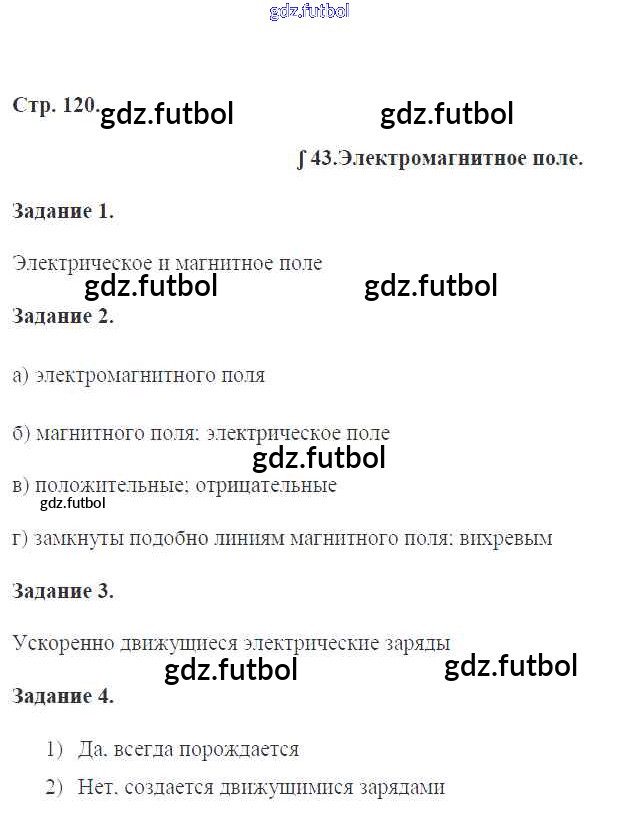 Стр. 120.

∫ 43.Электромагнитное поле.

Задание 1.

Электрическое и магнитное поле

Задание 2.

а) электромагнитного поля

б) магнитного поля; электрическое поле

в) положительные; отрицательные

г) замкнуты подобно линиям магнитного поля; вихревым

Задание 3.

Ускоренно движущиеся электрические заряды

Задание 4.

1) Да, всегда порождается

2) Нет, создается движущимися зарядами

gdz.futbol